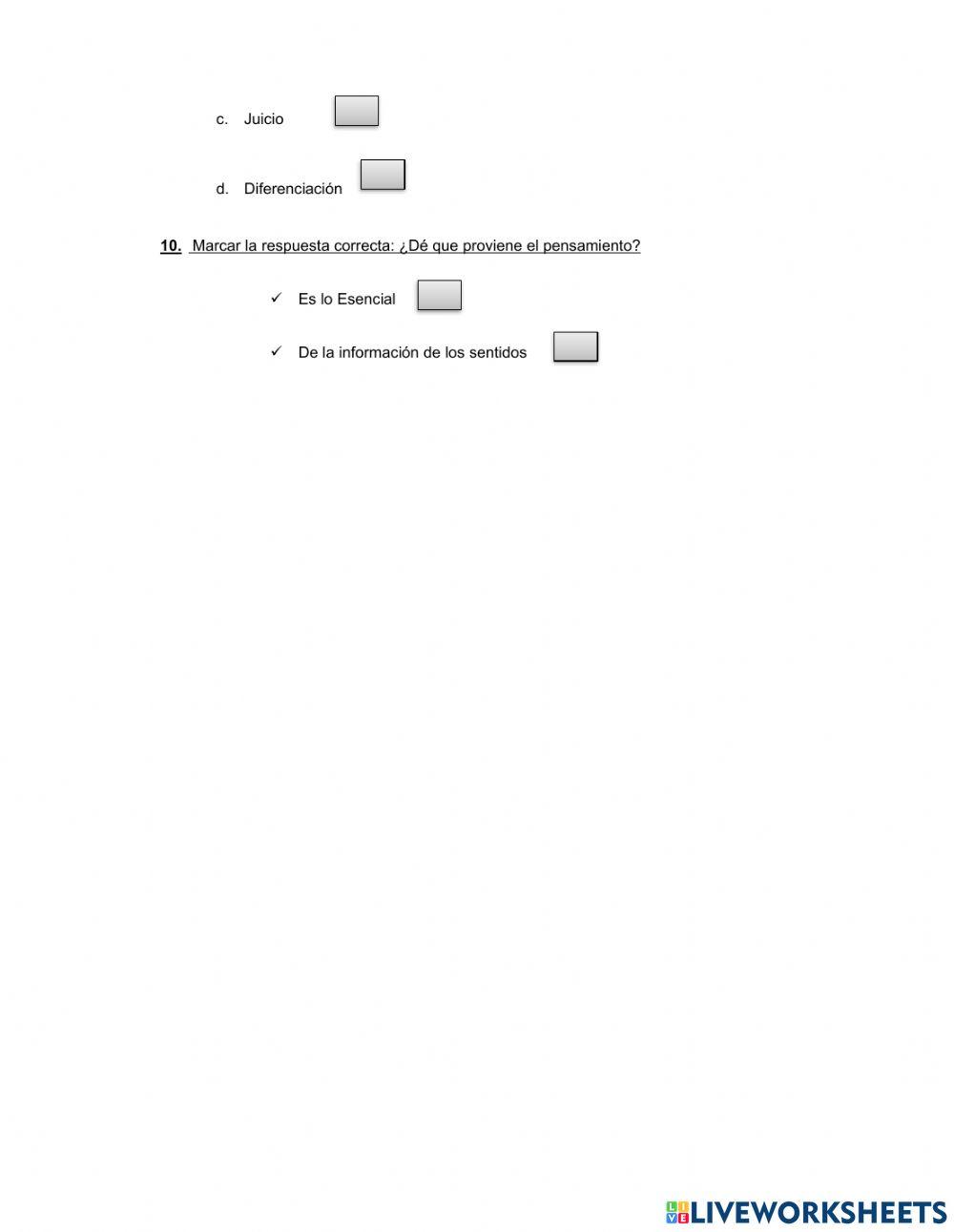 c. Juicio

d. Diferenciación

10. Marcar la respuesta correcta: ¿Dé que proviene el pensamiento?

✓ Es lo Esencial

✓ De la información de los sentidos

LIVEWORKSHEETS